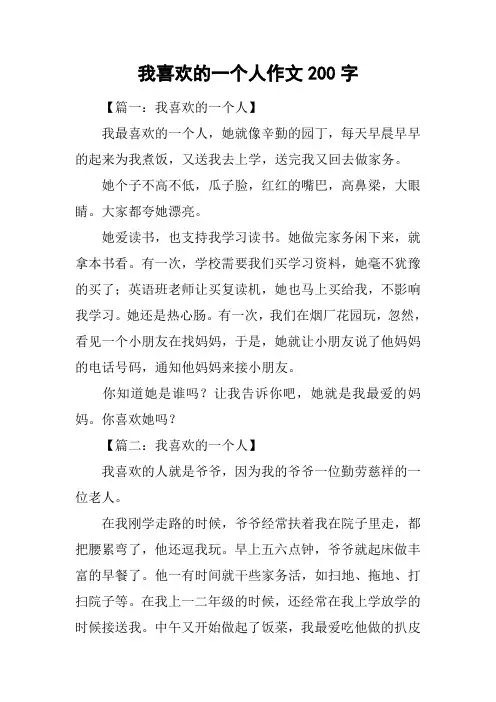 我喜欢的一个人作文 200 字

【篇一：我喜欢的一个人】

我最喜欢的一个人，她就像辛勤的园丁，每天早晨早早的起来为我煮饭，又送我去上学，送完我又回去做家务。

她个子不高不低，瓜子脸，红红的嘴巴，高鼻梁，大眼睛。大家都夸她漂亮。

她爱读书，也支持我学习读书。她做完家务闲下来，就拿本书看。有一次，学校需要我们买学习资料，她毫不犹豫的买了；英语班老师让买复读机，她也马上买给我，不影响我学习。她还是热心肠。有一次，我们在烟厂花园玩，忽然，看见一个小朋友在找妈妈，于是，她就让小朋友说了他妈妈的电话号码，通知他妈妈来接小朋友。

你知道她是谁吗？让我告诉你吧，她就是我最爱的妈妈。你喜欢她吗？

【篇二：我喜欢的一个人】

我喜欢的人就是爷爷，因为我的爷爷一位勤劳慈祥的一位老人。

在我刚学走路的时候，爷爷经常扶着我在院子里走，都把腰累弯了，他还逗我玩。早上五六点钟，爷爷就起床做丰富的早餐了。他一有时间就干些家务活，如扫地、拖地、打扫院子等。在我上一二年级的时候，还经常在我上学放学的时候接送我。中午又开始做起了饭菜，我最爱吃他做的扒皮